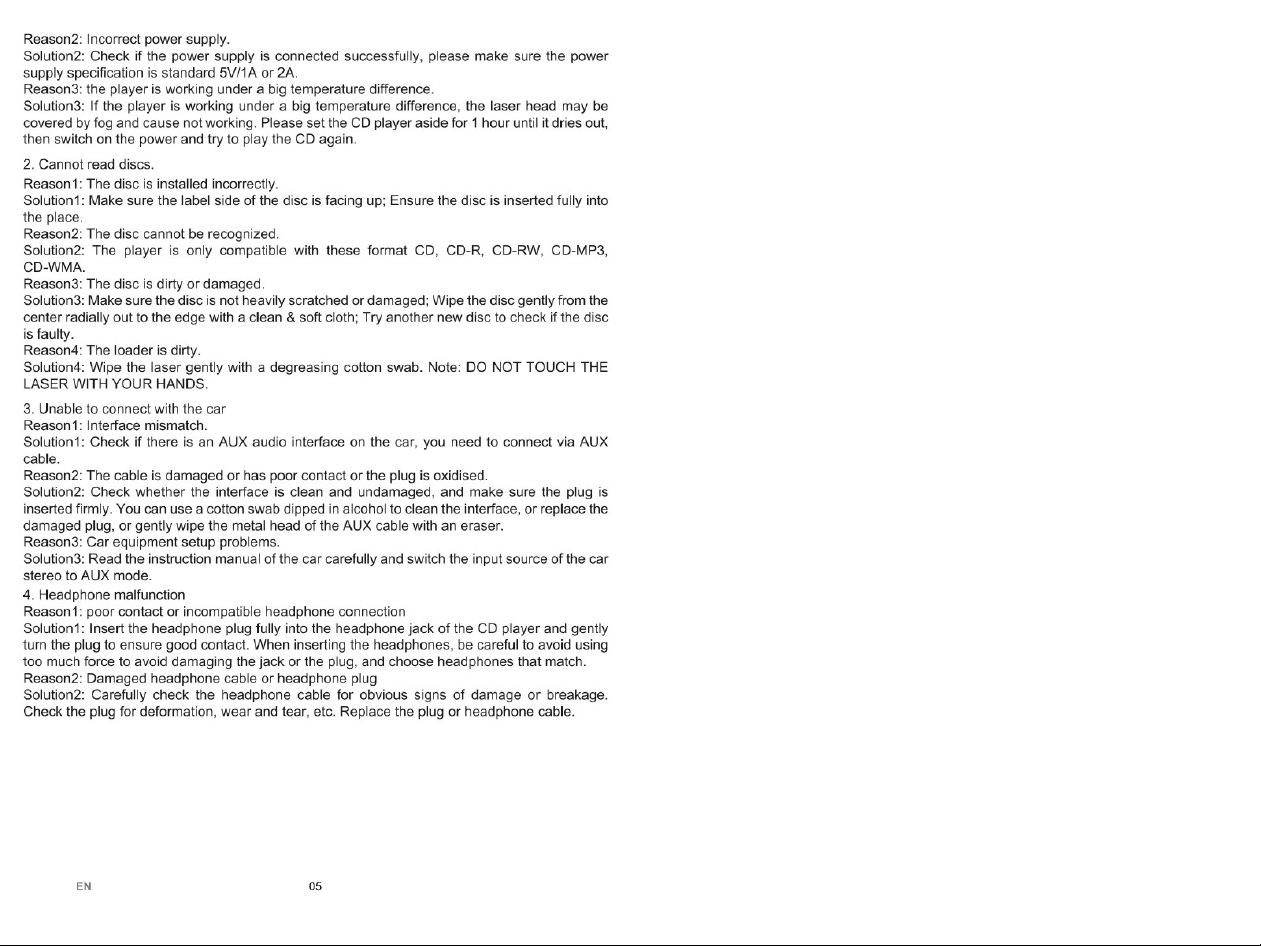 Reason2: Incorrect power supply.
Solution2: Check if the power supply is connected successfully, please make sure the power supply specification is standard 5V/1A or 2A.
Reason3: the player is working under a big temperature difference.
Solution3: If the player is working under a big temperature difference, the laser head may be covered by fog and cause not working. Please set the CD player aside for 1 hour until it dries out, then switch on the power and try to play the CD again.

2. Cannot read discs.
Reason1: The disc is installed incorrectly.
Solution1: Make sure the label side of the disc is facing up; Ensure the disc is inserted fully into the place.
Reason2: The disc cannot be recognized.
Solution2: The player is only compatible with these format CD, CD-R, CD-RW, CD-MP3, CD-WMA.
Reason3: The disc is dirty or damaged.
Solution3: Make sure the disc is not heavily scratched or damaged; Wipe the disc gently from the center radially out to the edge with a clean & soft cloth; Try another new disc to check if the disc is faulty.
Reason4: The loader is dirty.
Solution4: Wipe the laser gently with a degreasing cotton swab. Note: DO NOT TOUCH THE LASER WITH YOUR HANDS.

3. Unable to connect with the car
Reason1: Interface mismatch.
Solution1: Check if there is an AUX audio interface on the car, you need to connect via AUX cable.
Reason2: The cable is damaged or has poor contact or the plug is oxidised.
Solution2: Check whether the interface is clean and undamaged, and make sure the plug is inserted firmly. You can use a cotton swab dipped in alcohol to clean the interface, or replace the damaged plug, or gently wipe the metal head of the AUX cable with an eraser.
Reason3: Car equipment setup problems.
Solution3: Read the instruction manual of the car carefully and switch the input source of the car stereo to AUX mode.
4. Headphone malfunction
Reason1: poor contact or incompatible headphone connection
Solution1: Insert the headphone plug fully into the headphone jack of the CD player and gently turn the plug to ensure good contact. When inserting the headphones, be careful to avoid using too much force to avoid damaging the jack or the plug, and choose headphones that match.
Reason2: Damaged headphone cable or headphone plug
Solution2: Carefully check the headphone cable for obvious signs of damage or breakage. Check the plug for deformation, wear and tear, etc. Replace the plug or headphone cable.

EN 05